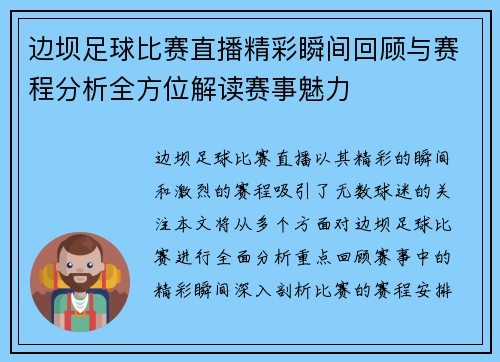 边坝足球比赛直播精彩瞬间回顾与赛程分析全方位解读赛事魅力

边坝足球比赛直播以其精彩的瞬间和激烈的赛程吸引了无数球迷的关注本文将从多个方面对边坝足球比赛进行全面分析重点回顾赛事中的精彩瞬间深入剖析比赛的赛程安排